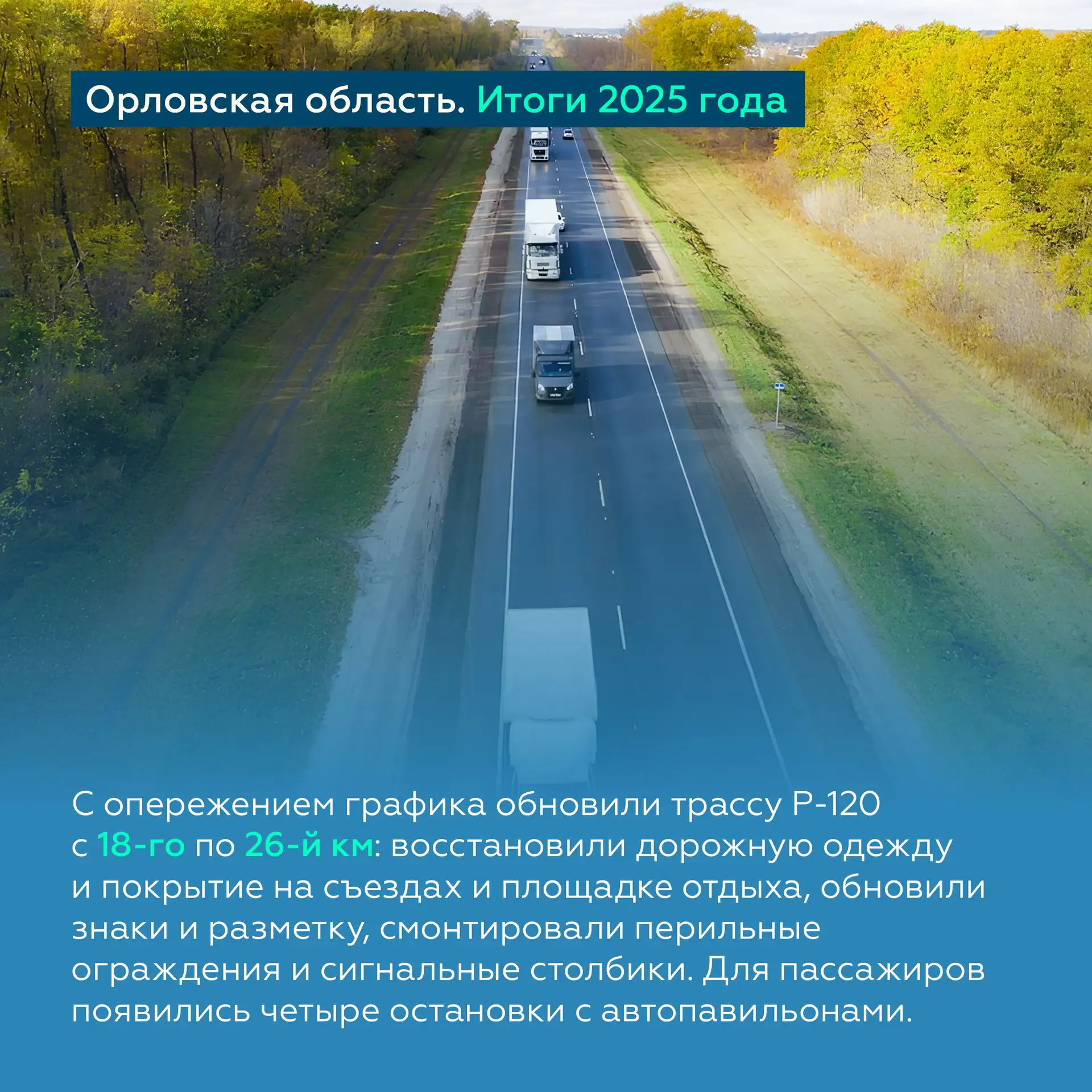 Орловская область. Итоги 2025 года

С опережением графика обновили трассу Р-120 с 18-го по 26-й км: восстановили дорожную одежду и покрытие на съездах и площадке отдыха, обновили знаки и разметку, смонтировали перильные ограждения и сигнальные столбики. Для пассажиров появились четыре остановки с автопавильонами.